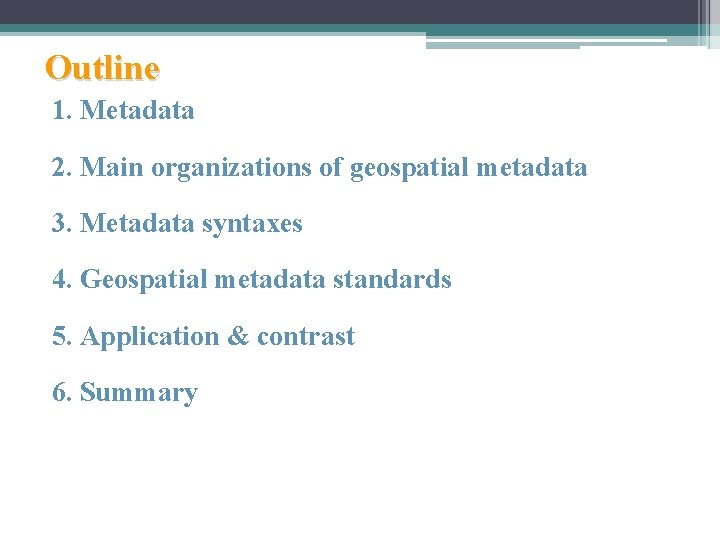 Outline

1. Metadata

2. Main organizations of geospatial metadata

3. Metadata syntaxes

4. Geospatial metadata standards

5. Application & contrast

6. Summary